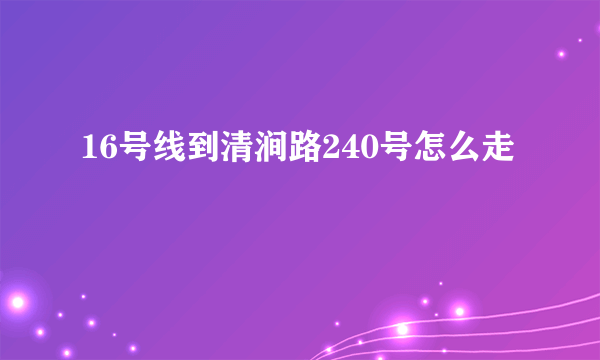 16号线到清涧路240号怎么走